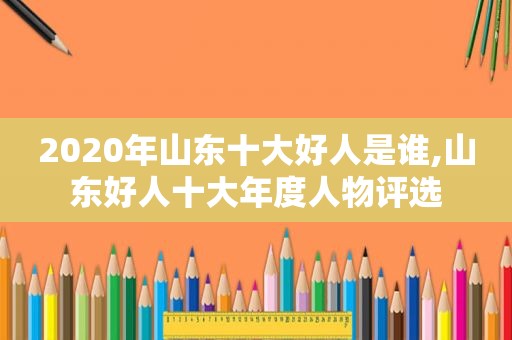 2020年山东十大好人是谁,山东好人十大年度人物评选